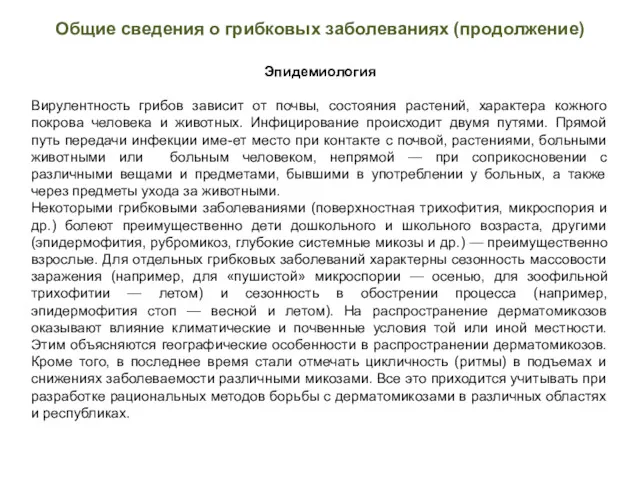 Общие сведения о грибковых заболеваниях (продолжение)

Эпидемиология

Вирулентность грибов зависит от почвы, состояния растений, характера кожного покрова человека и животных. Инфицирование происходит двумя путями. Прямой путь передачи инфекции име-ет место при контакте с почвой, растениями, больными животными или больным человеком, непрямой — при соприкосновении с различными вещами и предметами, бывшими в употреблении у больных, а также через предметы ухода за животными.
Некоторыми грибковыми заболеваниями (поверхностная трихофития, микроспория и др.) болеют преимущественно дети дошкольного и школьного возраста, другими (эпидермофития, рубромикоз, глубокие системные микозы и др.) — преимущественно взрослые. Для отдельных грибковых заболеваний характерны сезонность массовости заражения (например, для «пушистой» микроспории — осенью, для зоофильной трихофитии — летом) и сезонность в обострении процесса (например, эпидермофития стоп — весной и летом). На распространение дерматомикозов оказывают влияние климатические и почвенные условия той или иной местности. Этим объясняются географические особенности в распространении дерматомикозов. Кроме того, в последнее время стали отмечать цикличность (ритмы) в подъемах и снижениях заболеваемости различными микозами. Все это приходится учитывать при разработке рациональных методов борьбы с дерматомикозами в различных областях и республиках.